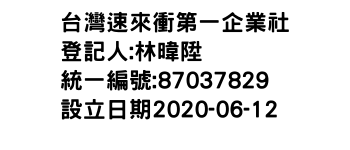 台灣速來衝第一企業社
登記人:林暐陞
統一編號:87037829
設立日期2020-06-12